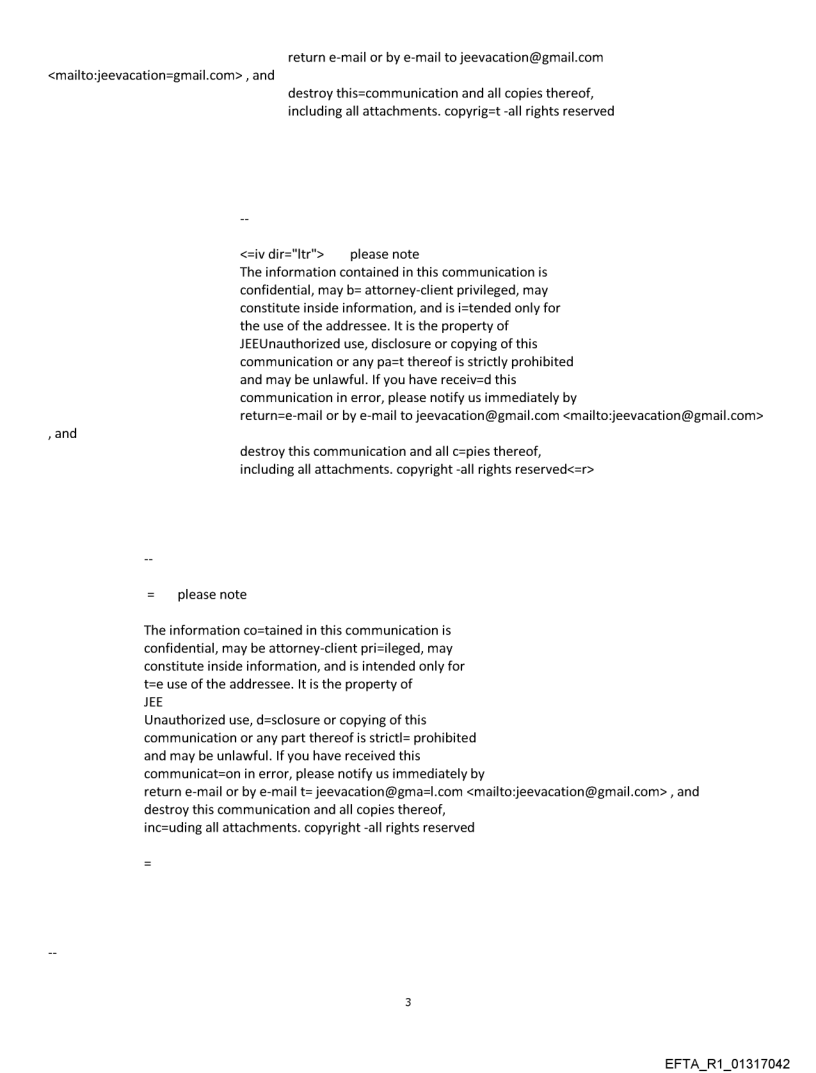 return e-mail or by e-mail to jeevacation@gmail.com <mailto:jeevacation=gmail.com> , and
destroy this=communication and all copies thereof, including all attachments. copyrig=t -all rights reserved

--

<=iv dir="ltr"> please note
The information contained in this communication is confidential, may b= attorney-client privileged, may constitute inside information, and is i=tended only for the use of the addressee. It is the property of JEEUnauthorized use, disclosure or copying of this communication or any pa=t thereof is strictly prohibited and may be unlawful. If you have receiv=d this communication in error, please notify us immediately by return=e-mail or by e-mail to jeevacation@gmail.com <mailto:jeevacation@gmail.com>
, and
destroy this communication and all c=pies thereof, including all attachments. copyright -all rights reserved<=r>

--

= please note

The information co=tained in this communication is confidential, may be attorney-client pri=ileged, may constitute inside information, and is intended only for t=e use of the addressee. It is the property of
JEE
Unauthorized use, d=sclosure or copying of this communication or any part thereof is strictl= prohibited and may be unlawful. If you have received this communicat=on in error, please notify us immediately by return e-mail or by e-mail t= jeevacation@gma=l.com <mailto:jeevacation@gmail.com> , and destroy this communication and all copies thereof, inc=uding all attachments. copyright -all rights reserved

=

--

3

EFTA_R1_01317042